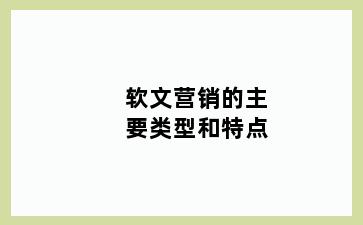 软文营销的主要类型和特点